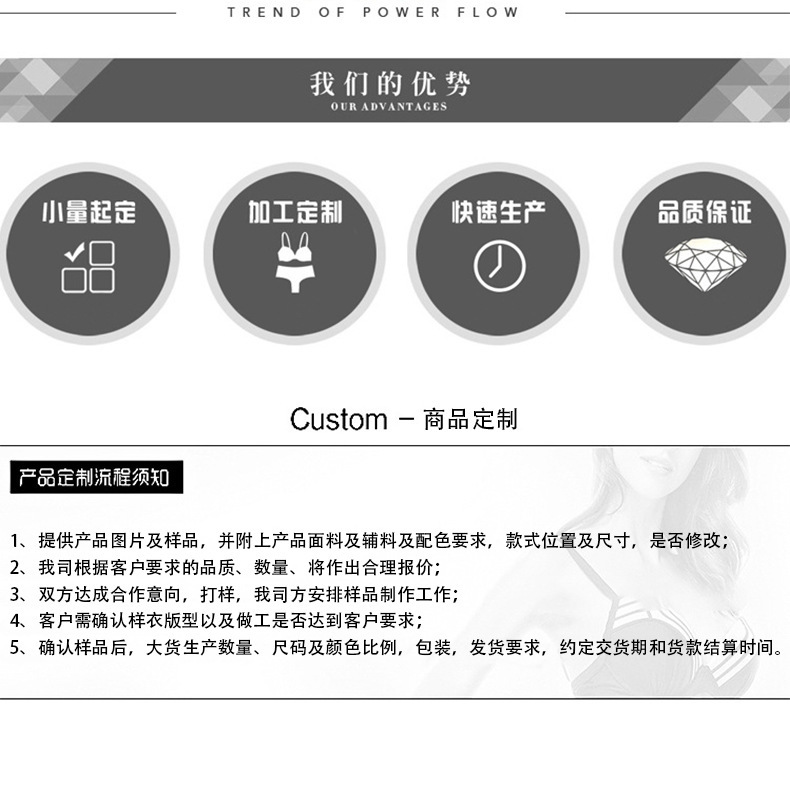 TREND OF POWER FLOW

我们的优势
OUR ADVANTAGES

小量起定

加工定制

快速生产

品质保证

Custom - 商品定制

产品定制流程须知

1、提供产品图片及样品，并附上产品面料及辅料及配色要求，款式位置及尺寸，是否修改；
2、我司根据客户要求的品质、数量、将作出合理报价；
3、双方达成合作意向，打样，我司方安排样品制作工作；
4、客户需确认样衣版型以及做工是否达到客户要求；
5、确认样品后，大货生产数量、尺码及颜色比例，包装，发货要求，约定交货期和货款结算时间。